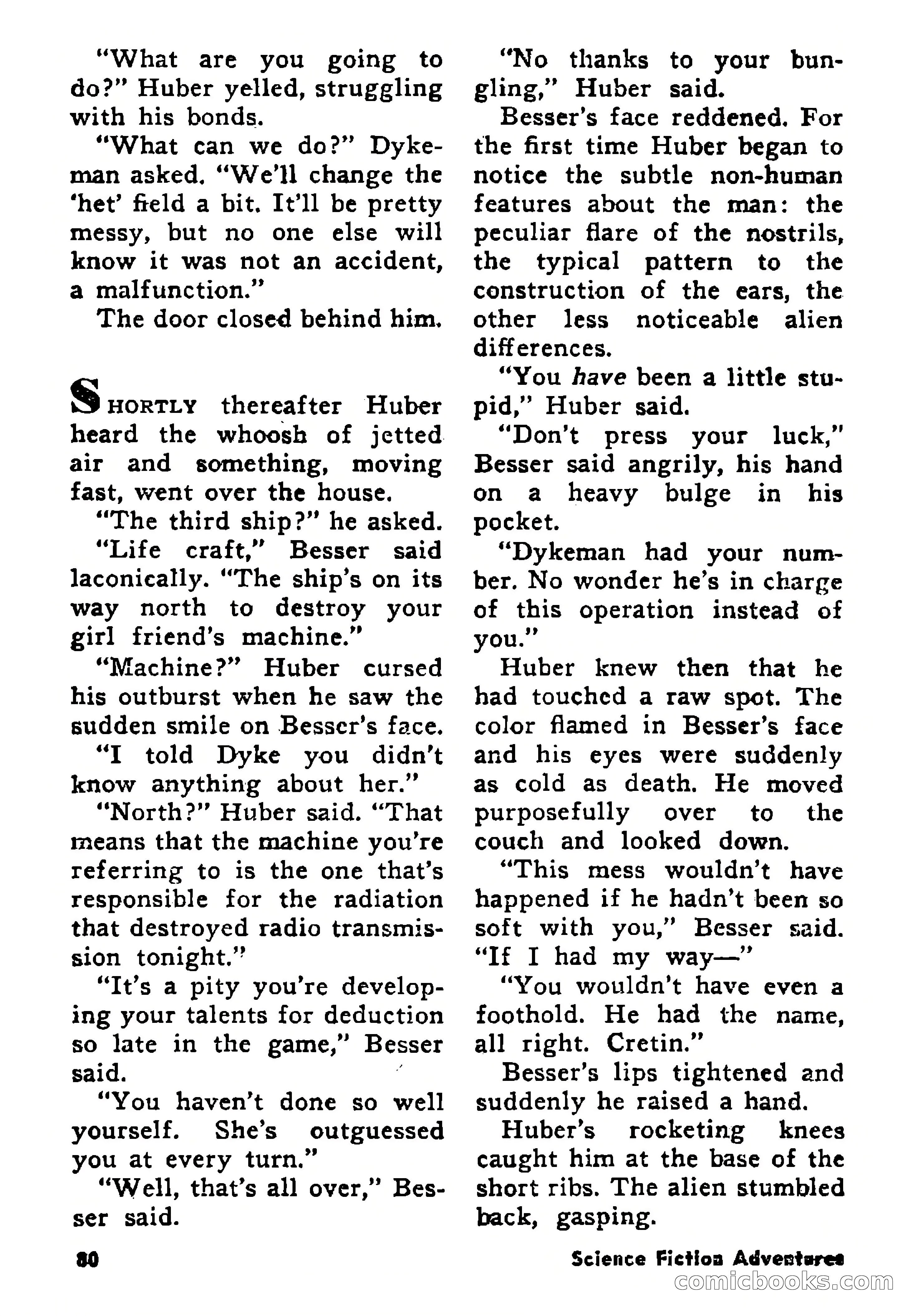 "What are you going to do?" Huber yelled, struggling with his bonds.

"What can we do?" Dykeman asked. "We'll change the 'het' field a bit. It'll be pretty messy, but no one else will know it was not an accident, a malfunction."

The door closed behind him.

SHORTLY thereafter Huber heard the whoosh of jetted air and something, moving fast, went over the house.

"The third ship?" he asked.

"Life craft," Besser said laconically. "The ship's on its way north to destroy your girl friend's machine."

"Machine?" Huber cursed his outburst when he saw the sudden smile on Besser's face.

"I told Dyke you didn't know anything about her."

"North?" Huber said. "That means that the machine you're referring to is the one that's responsible for the radiation that destroyed radio transmission tonight."

"It's a pity you're developing your talents for deduction so late in the game," Besser said.

"You haven't done so well yourself. She's outguessed you at every turn."

"Well, that's all over," Besser said.

"No thanks to your bungling," Huber said.

Besser's face reddened. For the first time Huber began to notice the subtle non-human features about the man: the peculiar flare of the nostrils, the typical pattern to the construction of the ears, the other less noticeable alien differences.

"You have been a little stupid," Huber said.

"Don't press your luck," Besser said angrily, his hand on a heavy bulge in his pocket.

"Dykeman had your number. No wonder he's in charge of this operation instead of you."

Huber knew then that he had touched a raw spot. The color flamed in Besser's face and his eyes were suddenly as cold as death. He moved purposefully over to the couch and looked down.

"This mess wouldn't have happened if he hadn't been so soft with you," Besser said. "If I had my way—"

"You wouldn't have even a foothold. He had the name, all right. Cretin."

Besser's lips tightened and suddenly he raised a hand.

Huber's rocketing knees caught him at the base of the short ribs. The alien stumbled back, gasping.

80 Science Fiction Adventures

comicbooks.com